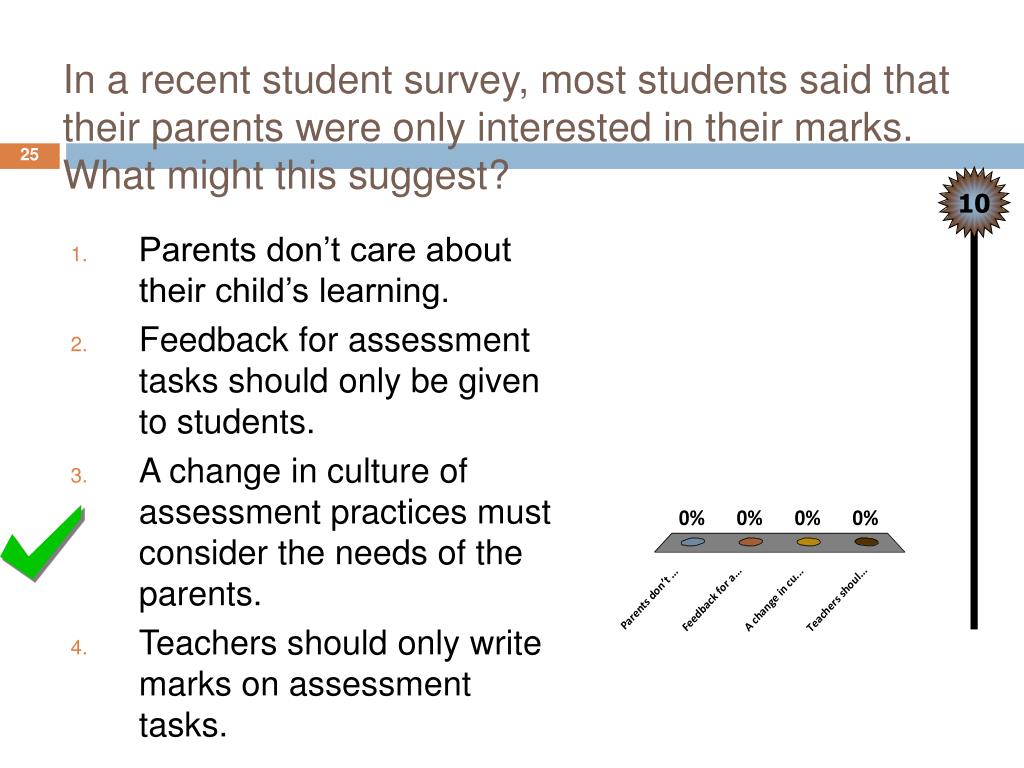 In a recent student survey, most students said that their parents were only interested in their marks. What might this suggest?

25

10

1. Parents don’t care about their child’s learning.
2. Feedback for assessment tasks should only be given to students.
3. A change in culture of assessment practices must consider the needs of the parents.
4. Teachers should only write marks on assessment tasks.

0% 0% 0% 0%

Parents don’t ...
Feedback for a...
A change in cu...
Teachers shoul...